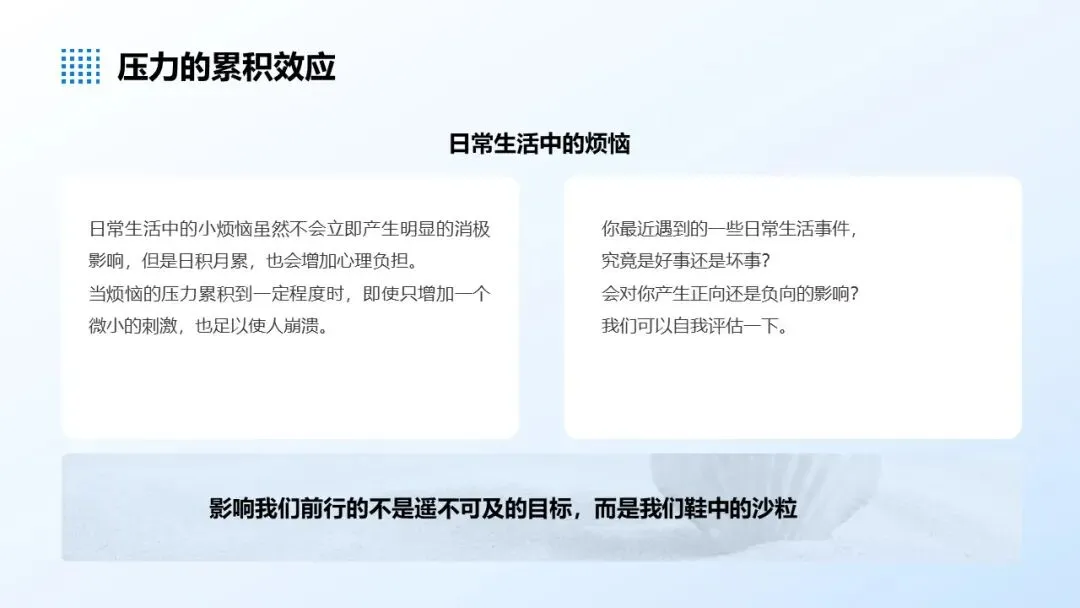 压力的累积效应

日常生活中的烦恼

日常生活中的小烦恼虽然不会立即产生明显的消极影响，但是日积月累，也会增加心理负担。
当烦恼的压力累积到一定程度时，即使只增加一个微小的刺激，也足以使人崩溃。

你最近遇到的一些日常生活事件，
究竟是好事还是坏事？
会对你产生正向还是负向的影响？
我们可以自我评估一下。

影响我们前行的不是遥不可及的目标，而是我们鞋中的沙粒